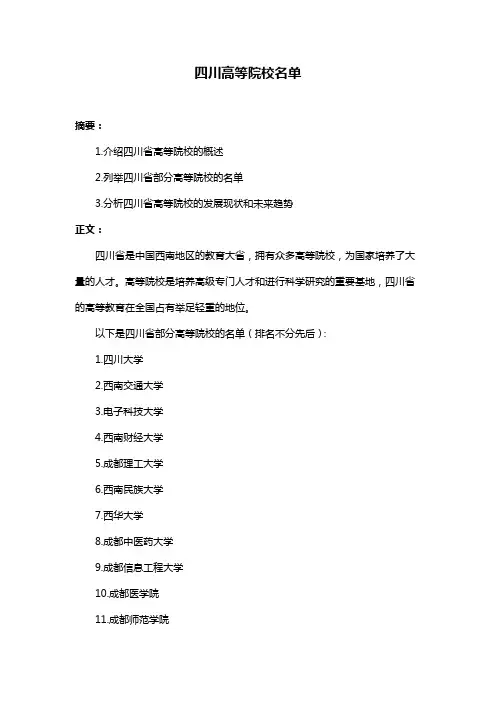 四川高等院校名单

摘要：

1.介绍四川省高等院校的概述

2.列举四川省部分高等院校的名单

3.分析四川省高等院校的发展现状和未来趋势

正文：

四川省是中国西南地区的教育大省，拥有众多高等院校，为国家培养了大量的人才。高等院校是培养高级专门人才和进行科学研究的重要基地，四川省的高等教育在全国占有举足轻重的地位。

以下是四川省部分高等院校的名单（排名不分先后）：

1.四川大学

2.西南交通大学

3.电子科技大学

4.西南财经大学

5.成都理工大学

6.西南民族大学

7.西华大学

8.成都中医药大学

9.成都信息工程大学

10.成都医学院

11.成都师范学院